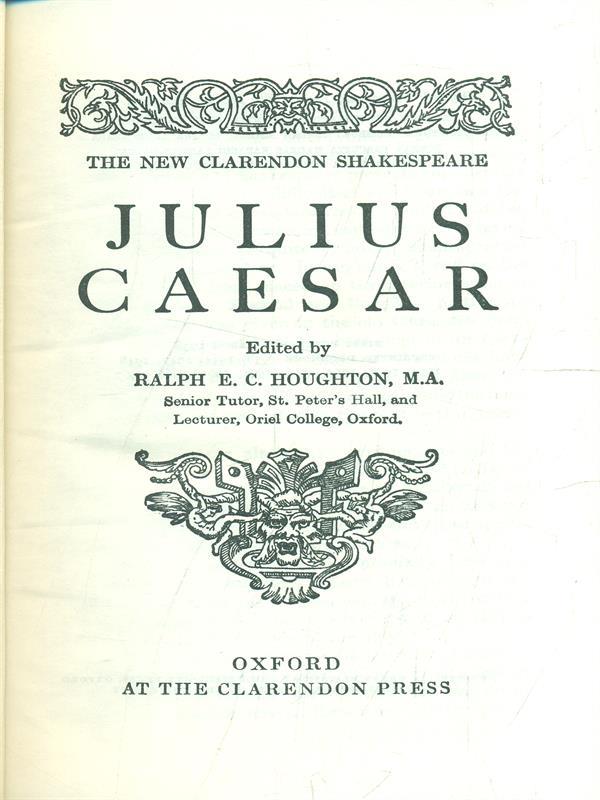 THE NEW CLARENDON SHAKESPEARE

JULIUS CAESAR

Edited by
RALPH E. C. HOUGHTON, M.A.
Senior Tutor, St. Peter's Hall, and Lecturer, Oriel College, Oxford.

OXFORD
AT THE CLARENDON PRESS